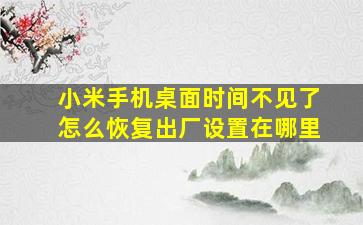 小米手机桌面时间不见了
怎么恢复出厂设置在哪里